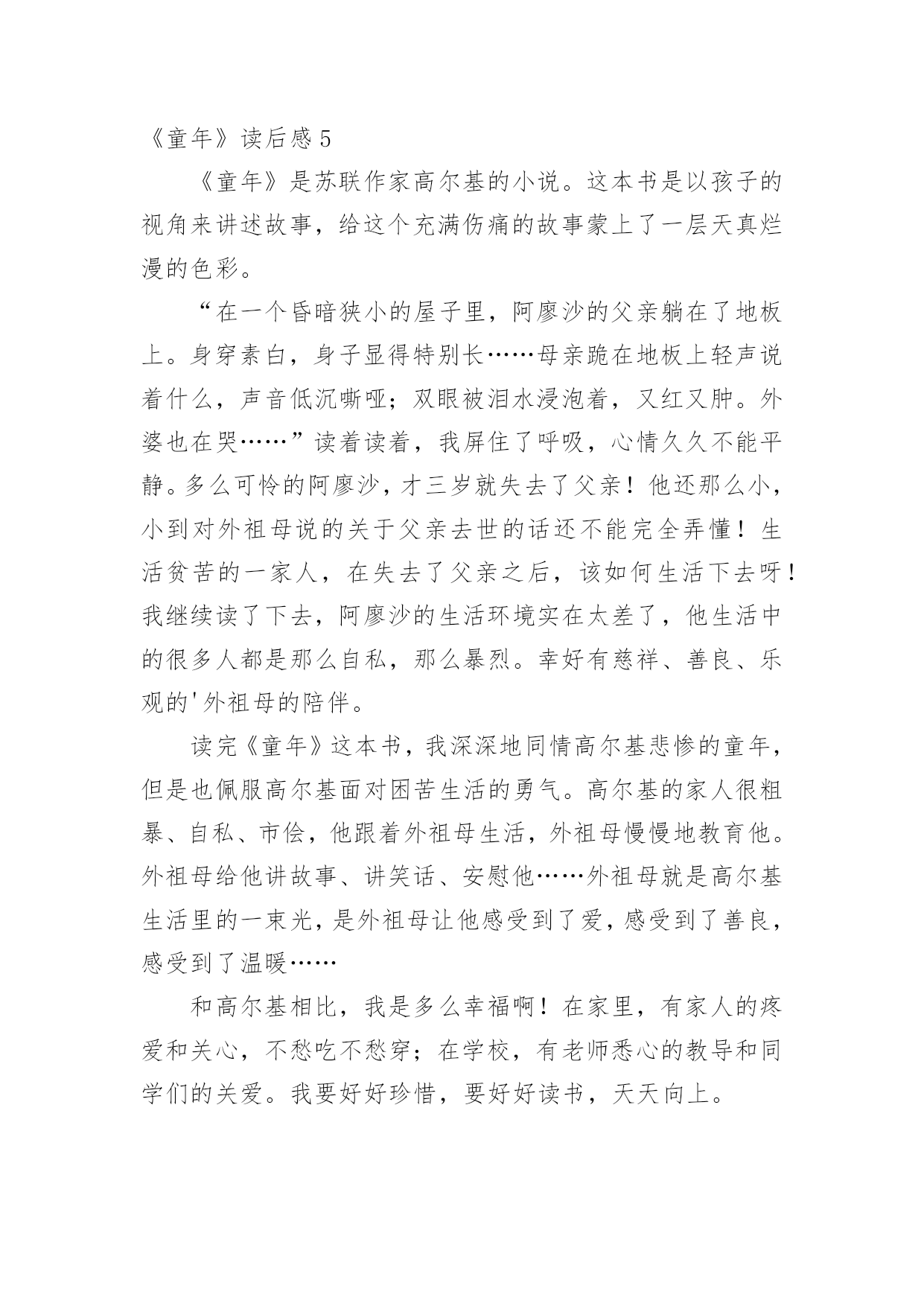 《童年》读后感 5

《童年》是苏联作家高尔基的小说。这本书是以孩子的视角来讲述故事，给这个充满伤痛的故事蒙上了一层天真烂漫的色彩。

“在一个昏暗狭小的屋子里，阿廖沙的父亲躺在了地板上。身穿素白，身子显得特别长……母亲跪在地板上轻声说着什么，声音低沉嘶哑；双眼被泪水浸泡着，又红又肿。外婆也在哭……”读着读着，我屏住了呼吸，心情久久不能平静。多么可怜的阿廖沙，才三岁就失去了父亲！他还那么小，小到对外祖母说的关于父亲去世的话还不能完全弄懂！生活贫苦的一家人，在失去了父亲之后，该如何生活下去呀！我继续读了下去，阿廖沙的生活环境实在太差了，他生活中的很多人都是那么自私，那么暴烈。幸好有慈祥、善良、乐观的'外祖母的陪伴。

读完《童年》这本书，我深深地同情高尔基悲惨的童年，但是也佩服高尔基面对困苦生活的勇气。高尔基的家人很粗暴、自私、市侩，他跟着外祖母生活，外祖母慢慢地教育他。外祖母给他讲故事、讲笑话、安慰他……外祖母就是高尔基生活里的一束光，是外祖母让他感受到了爱，感受到了善良，感受到了温暖……

和高尔基相比，我是多么幸福啊！在家里，有家人的疼爱和关心，不愁吃不愁穿；在学校，有老师悉心的教导和同学们的关爱。我要好好珍惜，要好好读书，天天向上。